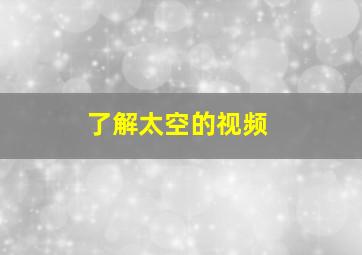 了解太空的视频